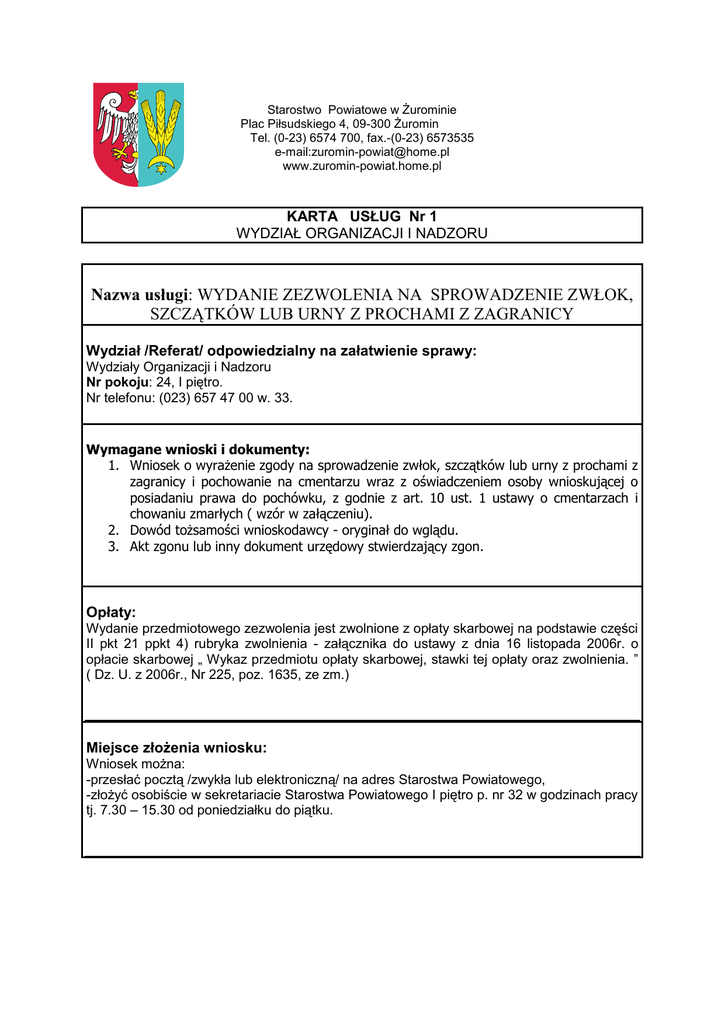 Starostwo Powiatowe w Żurominie
Plac Piłsudskiego 4, 09-300 Żuromin
Tel. (0-23) 6574 700, fax.-(0-23) 6573535
e-mail:zuromin-powiat@home.pl
www.zuromin-powiat.home.pl

KARTA USŁUG Nr 1
WYDZIAŁ ORGANIZACJI I NADZORU

Nazwa usługi: WYDANIE ZEZWOLENIA NA SPROWADZENIE ZWŁOK, SZCZĄTKÓW LUB URNY Z PROCHAMI Z ZAGRANICY

Wydział /Referat/ odpowiedzialny na załatwienie sprawy:
Wydziały Organizacji i Nadzoru
Nr pokoju: 24, I piętro.
Nr telefonu: (023) 657 47 00 w. 33.

Wymagane wnioski i dokumenty:
1. Wniosek o wyrażenie zgody na sprowadzenie zwłok, szczątków lub urny z prochami z zagranicy i pochowanie na cmentarzu wraz z oświadczeniem osoby wnioskującej o posiadaniu prawa do pochówku, z godnie z art. 10 ust. 1 ustawy o cmentarzach i chowaniu zmarłych ( wzór w załączeniu).
2. Dowód tożsamości wnioskodawcy - oryginał do wglądu.
3. Akt zgonu lub inny dokument urzędowy stwierdzający zgon.

Opłaty:
Wydanie przedmiotowego zezwolenia jest zwolnione z opłaty skarbowej na podstawie części II pkt 21 ppkt 4) rubryka zwolnienia - załącznika do ustawy z dnia 16 listopada 2006r. o opłacie skarbowej „ Wykaz przedmiotu opłaty skarbowej, stawki tej opłaty oraz zwolnienia. ” ( Dz. U. z 2006r., Nr 225, poz. 1635, ze zm.)

Miejsce złożenia wniosku:
Wniosek można:
-przesłać pocztą /zwykła lub elektroniczną/ na adres Starostwa Powiatowego,
-złożyć osobiście w sekretariacie Starostwa Powiatowego I piętro p. nr 32 w godzinach pracy tj. 7.30 – 15.30 od poniedziałku do piątku.